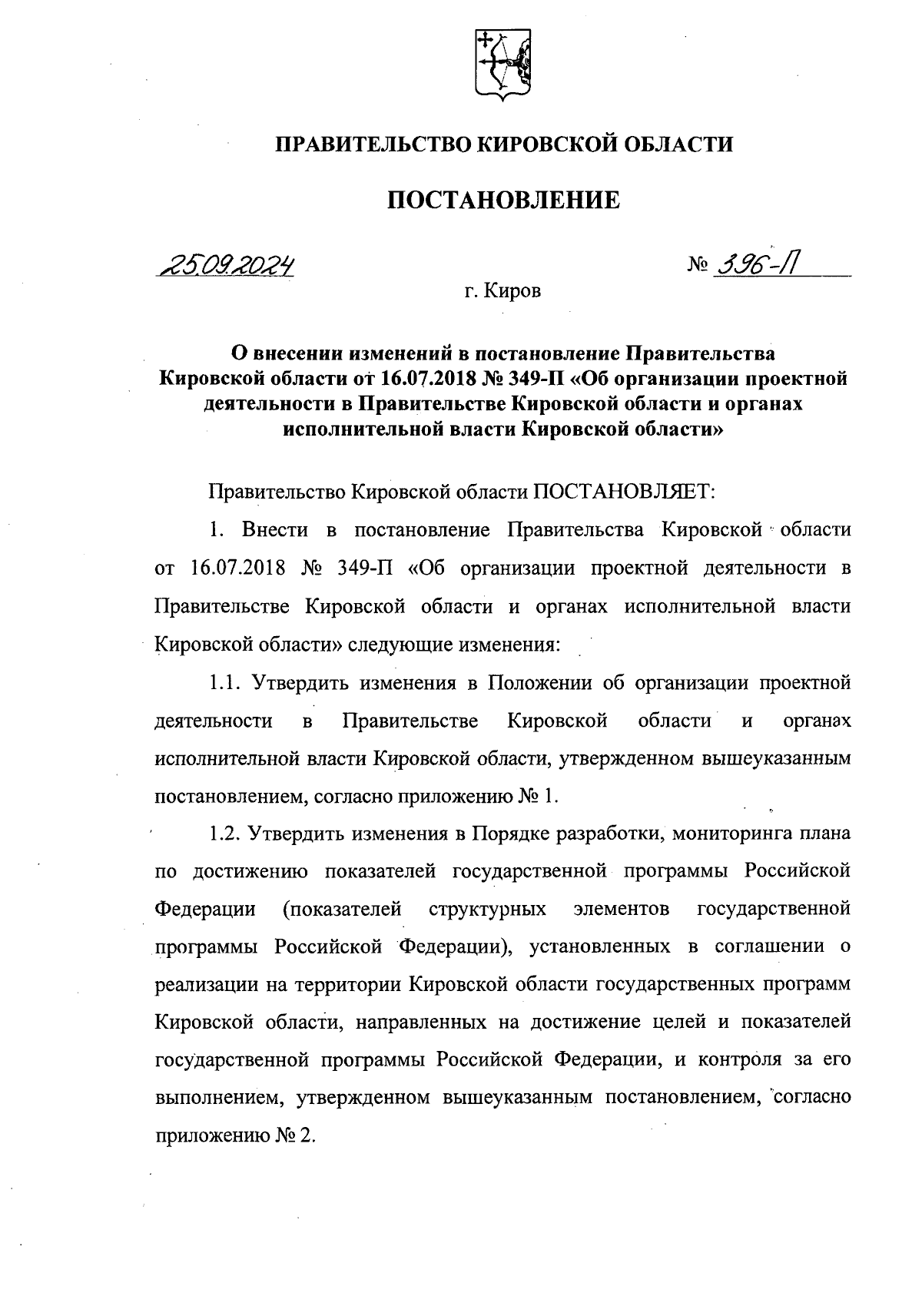 ПРАВИТЕЛЬСТВО КИРОВСКОЙ ОБЛАСТИ

ПОСТАНОВЛЕНИЕ

25.09.2024 № 396-П

г. Киров

О внесении изменений в постановление Правительства Кировской области от 16.07.2018 № 349-П «Об организации проектной деятельности в Правительстве Кировской области и органах исполнительной власти Кировской области»

Правительство Кировской области ПОСТАНОВЛЯЕТ:

1. Внести в постановление Правительства Кировской области от 16.07.2018 № 349-П «Об организации проектной деятельности в Правительстве Кировской области и органах исполнительной власти Кировской области» следующие изменения:

1.1. Утвердить изменения в Положении об организации проектной деятельности в Правительстве Кировской области и органах исполнительной власти Кировской области, утвержденном вышеуказанным постановлением, согласно приложению № 1.

1.2. Утвердить изменения в Порядке разработки, мониторинга плана по достижению показателей государственной программы Российской Федерации (показателей структурных элементов государственной программы Российской Федерации), установленных в соглашении о реализации на территории Кировской области государственных программ Кировской области, направленных на достижение целей и показателей государственной программы Российской Федерации, и контроля за его выполнением, утвержденном вышеуказанным постановлением, согласно приложению № 2.